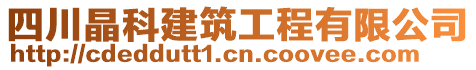 四川晶科建筑工程有限公司
http://cdeddutt1.cn.coovee.com